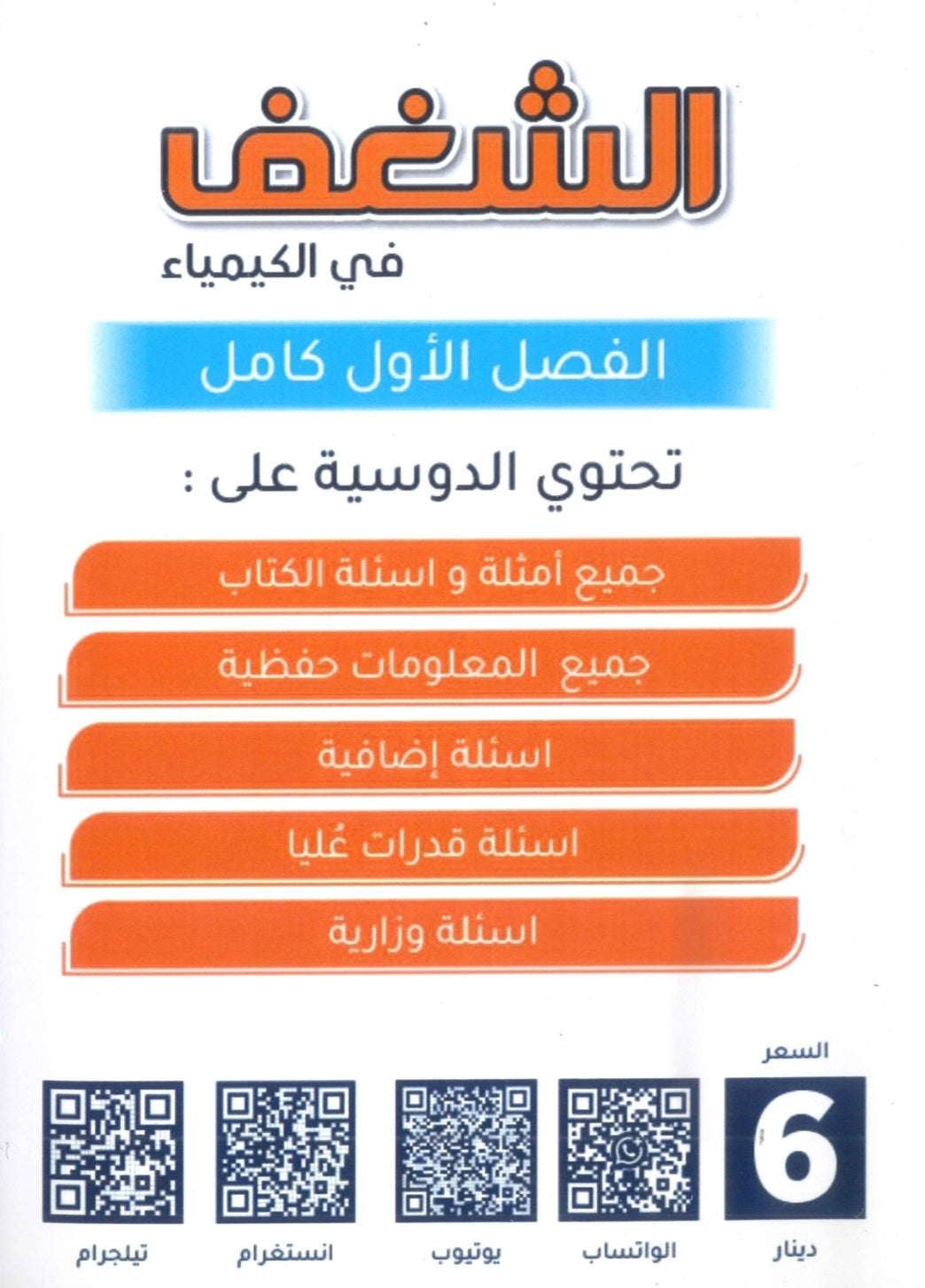 الشغف
في الكيمياء

الفصل الأول كامل

تحتوي الدوسية على :

جميع أمثلة و اسئلة الكتاب

جميع المعلومات حفظية

اسئلة إضافية

اسئلة قدرات عُليا

اسئلة وزارية

السعر
6
دينار

الواتساب

يوتيوب

انستغرام

تيلجرام